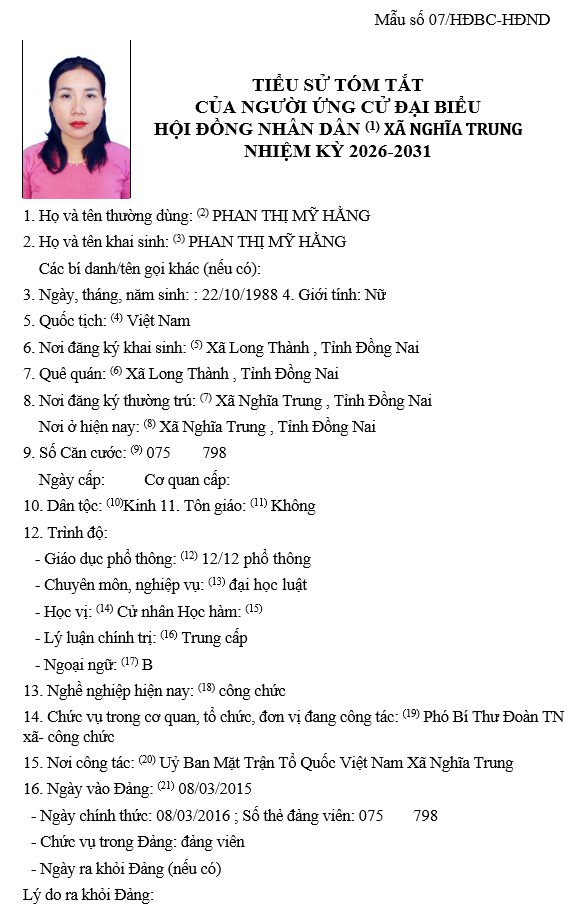 Mẫu số 07/HĐBC-HĐND

TIỂU SỬ TÓM TẮT
CỦA NGƯỜI ỨNG CỬ ĐẠI BIỂU
HỘI ĐỒNG NHÂN DÂN $^{(1)}$ XÃ NGHĨA TRUNG
NHIỆM KỲ 2026-2031

1. Họ và tên thường dùng: $^{(2)}$ PHAN THỊ MỸ HẰNG

2. Họ và tên khai sinh: $^{(3)}$ PHAN THỊ MỸ HẰNG

Các bí danh/tên gọi khác (nếu có):

3. Ngày, tháng, năm sinh: : 22/10/1988 4. Giới tính: Nữ

5. Quốc tịch: $^{(4)}$ Việt Nam

6. Nơi đăng ký khai sinh: $^{(5)}$ Xã Long Thành , Tỉnh Đồng Nai

7. Quê quán: $^{(6)}$ Xã Long Thành , Tỉnh Đồng Nai

8. Nơi đăng ký thường trú: $^{(7)}$ Xã Nghĩa Trung , Tỉnh Đồng Nai

Nơi ở hiện nay: $^{(8)}$ Xã Nghĩa Trung , Tỉnh Đồng Nai

9. Số Căn cước: $^{(9)}$ 075 798

Ngày cấp: Cơ quan cấp:

10. Dân tộc: $^{(10)}$Kinh 11. Tôn giáo: $^{(11)}$ Không

12. Trình độ:

- Giáo dục phổ thông: $^{(12)}$ 12/12 phổ thông

- Chuyên môn, nghiệp vụ: $^{(13)}$ đại học luật

- Học vị: $^{(14)}$ Cử nhân Học hàm: $^{(15)}$

- Lý luận chính trị: $^{(16)}$ Trung cấp

- Ngoại ngữ: $^{(17)}$ B

13. Nghề nghiệp hiện nay: $^{(18)}$ công chức

14. Chức vụ trong cơ quan, tổ chức, đơn vị đang công tác: $^{(19)}$ Phó Bí Thư Đoàn TN xã- công chức

15. Nơi công tác: $^{(20)}$ Uỷ Ban Mặt Trận Tổ Quốc Việt Nam Xã Nghĩa Trung

16. Ngày vào Đảng: $^{(21)}$ 08/03/2015

- Ngày chính thức: 08/03/2016 ; Số thẻ đảng viên: 075 798

- Chức vụ trong Đảng: đảng viên

- Ngày ra khỏi Đảng (nếu có)

Lý do ra khỏi Đảng: